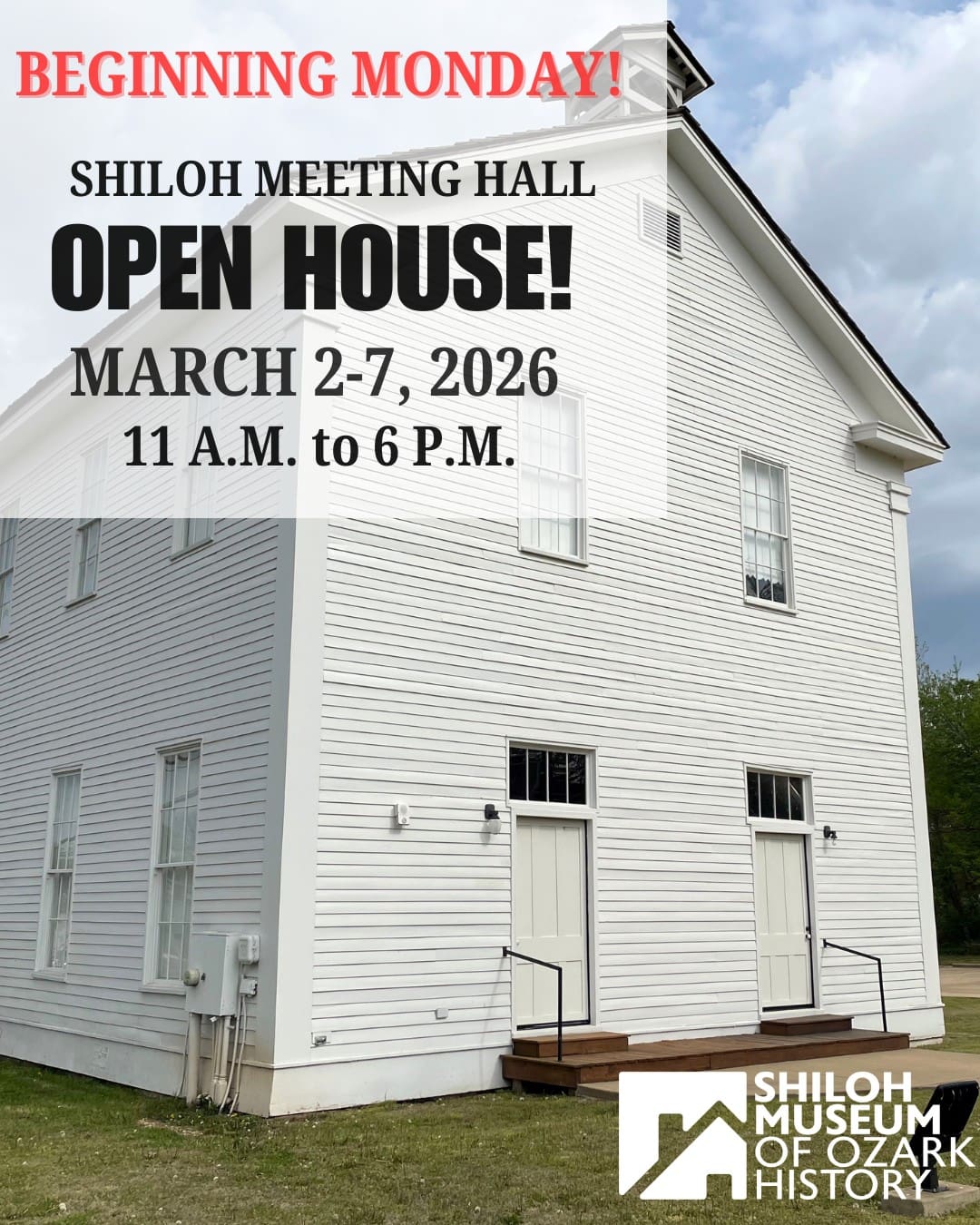 BEGINNING MONDAY!

SHILOH MEETING HALL

OPEN HOUSE!

MARCH 2-7, 2026

11 A.M. to 6 P.M.

SHILOH MUSEUM OF OZARK HISTORY